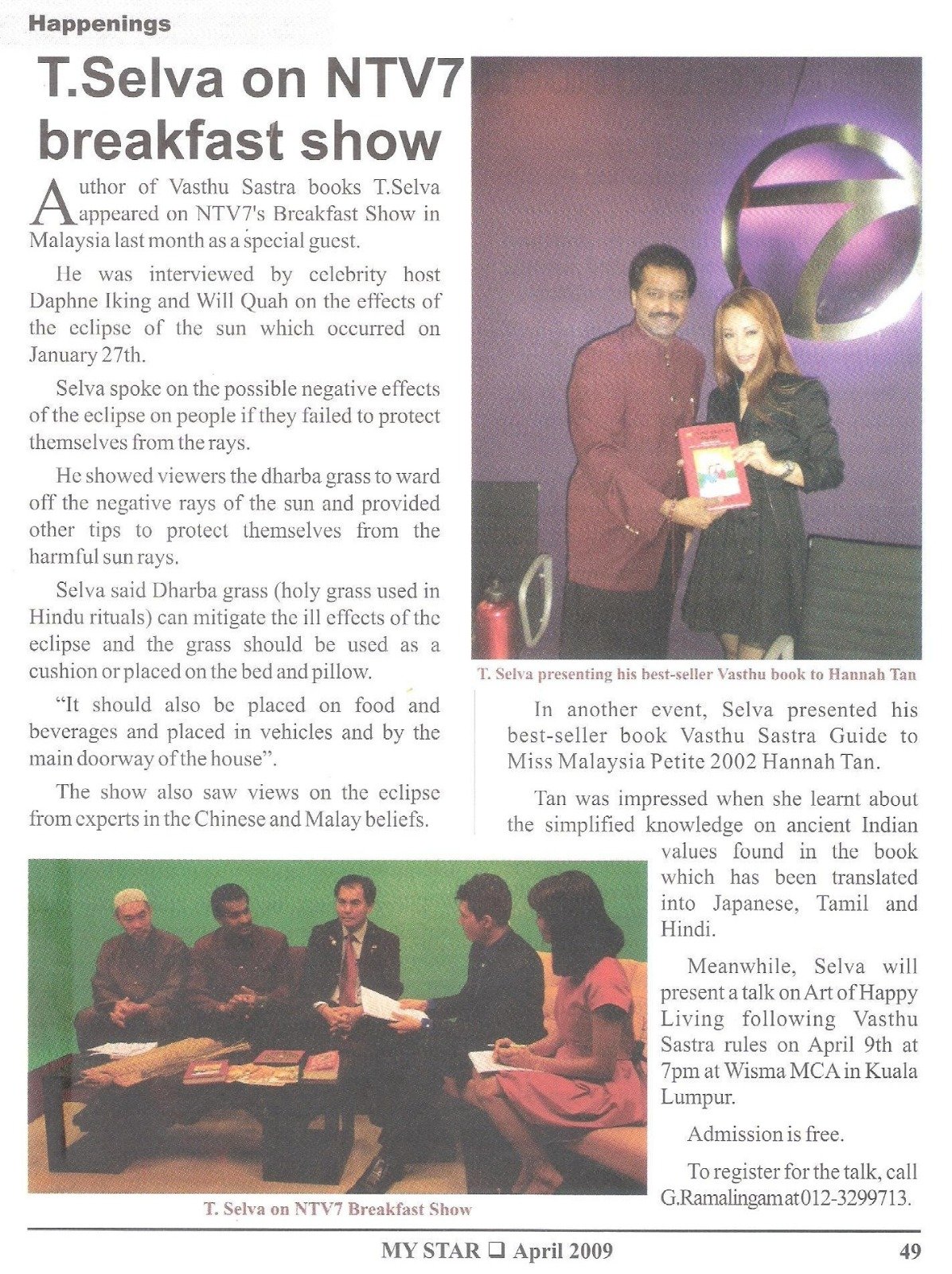 Happenings

T.Selva on NTV7 breakfast show

Author of Vasthu Sastra books T.Selva appeared on NTV7's Breakfast Show in Malaysia last month as a special guest.

He was interviewed by celebrity host Daphne Iking and Will Quah on the effects of the eclipse of the sun which occurred on January 27th.

Selva spoke on the possible negative effects of the eclipse on people if they failed to protect themselves from the rays.

He showed viewers the dharba grass to ward off the negative rays of the sun and provided other tips to protect themselves from the harmful sun rays.

Selva said Dharba grass (holy grass used in Hindu rituals) can mitigate the ill effects of the eclipse and the grass should be used as a cushion or placed on the bed and pillow.

"It should also be placed on food and beverages and placed in vehicles and by the main doorway of the house".

The show also saw views on the eclipse from experts in the Chinese and Malay beliefs.

T. Selva presenting his best-seller Vasthu book to Hannah Tan

In another event, Selva presented his best-seller book Vasthu Sastra Guide to Miss Malaysia Petite 2002 Hannah Tan.

Tan was impressed when she learnt about the simplified knowledge on ancient Indian values found in the book which has been translated into Japanese, Tamil and Hindi.

Meanwhile, Selva will present a talk on Art of Happy Living following Vasthu Sastra rules on April 9th at 7pm at Wisma MCA in Kuala Lumpur.

Admission is free.

To register for the talk, call G.Ramalingam at 012-3299713.

T. Selva on NTV7 Breakfast Show

MY STAR ❑ April 2009

49